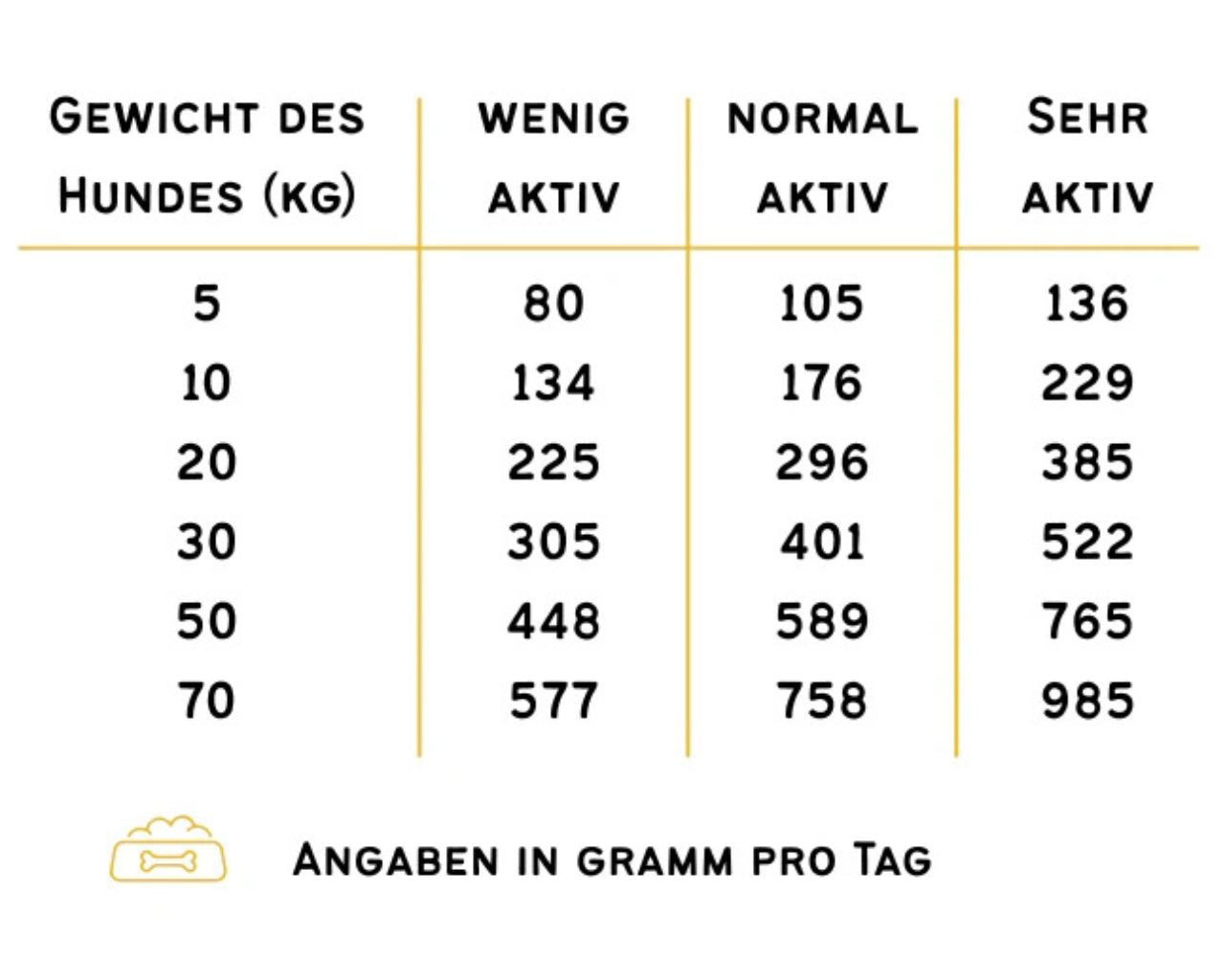 | Gewicht des Hundes (kg) | wenig aktiv | normal aktiv | Sehr aktiv |
|---|---|---|---|
| 5 | 80 | 105 | 136 |
| 10 | 134 | 176 | 229 |
| 20 | 225 | 296 | 385 |
| 30 | 305 | 401 | 522 |
| 50 | 448 | 589 | 765 |
| 70 | 577 | 758 | 985 |

Angaben in gramm pro Tag